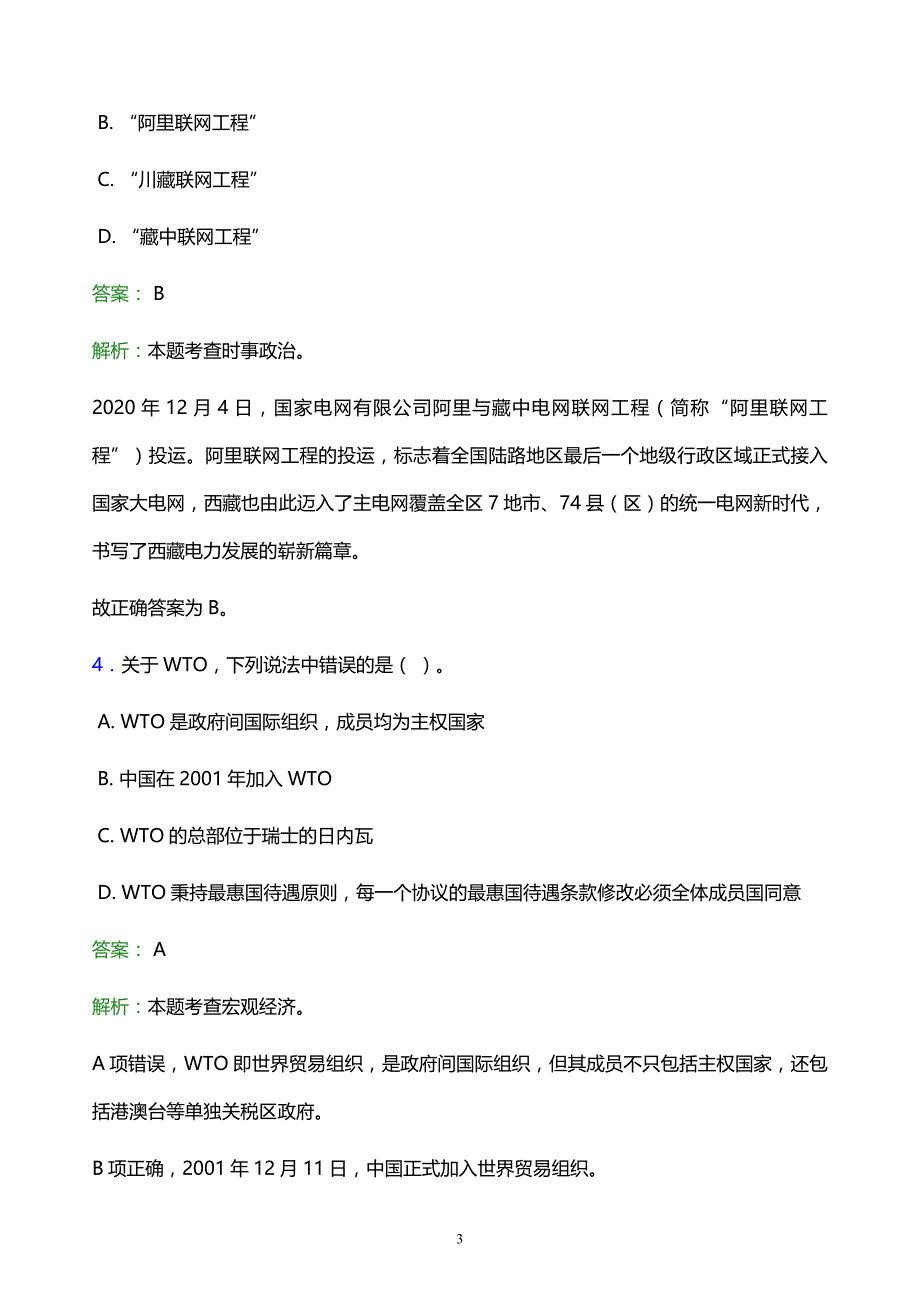 B. “阿里联网工程”

C. “川藏联网工程”

D. “藏中联网工程”

答案： B

解析：本题考查时事政治。

2020 年 12 月 4 日，国家电网有限公司阿里与藏中电网联网工程（简称“阿里联网工程”）投运。阿里联网工程的投运，标志着全国陆路地区最后一个地级行政区域正式接入国家大电网，西藏也由此迈入了主电网覆盖全区 7 地市、74 县（区）的统一电网新时代，书写了西藏电力发展的崭新篇章。

故正确答案为 B。

4．关于 WTO，下列说法中错误的是（ ）。

A. WTO 是政府间国际组织，成员均为主权国家

B. 中国在 2001 年加入 WTO

C. WTO 的总部位于瑞士的日内瓦

D. WTO 秉持最惠国待遇原则，每一个协议的最惠国待遇条款修改必须全体成员国同意

答案： A

解析：本题考查宏观经济。

A 项错误，WTO 即世界贸易组织，是政府间国际组织，但其成员不只包括主权国家，还包括港澳台等单独关税区政府。

B 项正确，2001 年 12 月 11 日，中国正式加入世界贸易组织。

3